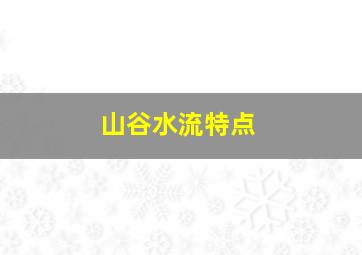 山谷水流特点